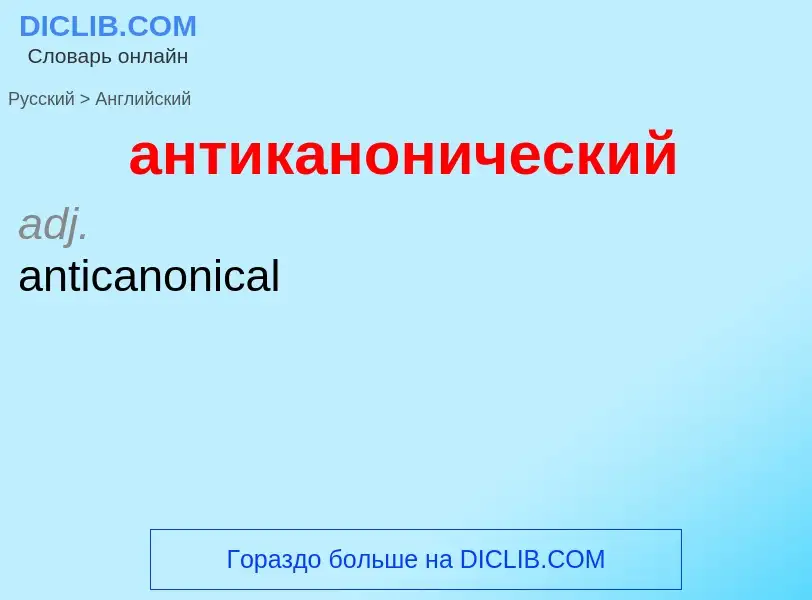 DICLIB.COM
Словарь онлайн

Русский > Английский

антиканонический

adj.
anticanonical

Гораздо больше на DICLIB.COM